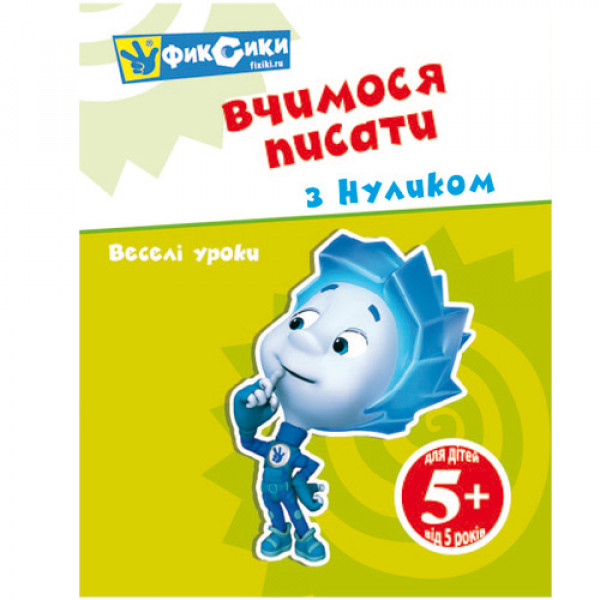 Фиксики
fixiki.ru

Вчимося писати

з Нуликом

Веселі уроки

для дітей
5+
від 5 років